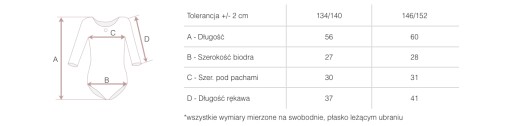 A
C
D
B

| Tolerancja +/- 2 cm | 134/140 | 146/152 |
|---|---|---|
| A - Długość | 56 | 60 |
| B - Szerokość biodra | 27 | 28 |
| C - Szer. pod pachami | 30 | 31 |
| D - Długość rękawa | 37 | 41 |

*wszystkie wymiary mierzone na swobodnie, płasko leżącym ubraniu